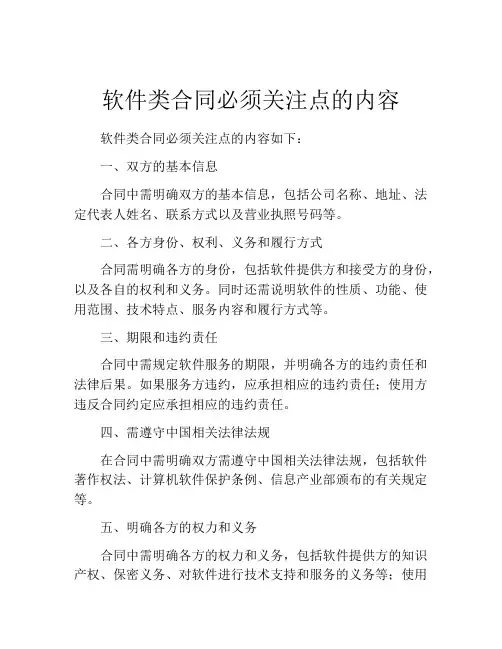 软件类合同必须关注点的内容

软件类合同必须关注点的内容如下：

一、双方的基本信息

合同中需明确双方的基本信息，包括公司名称、地址、法定代表人姓名、联系方式以及营业执照号码等。

二、各方身份、权利、义务和履行方式

合同需明确各方的身份，包括软件提供方和接受方的身份，以及各自的权利和义务。同时还需说明软件的性质、功能、使用范围、技术特点、服务内容和履行方式等。

三、期限和违约责任

合同中需规定软件服务的期限，并明确各方的违约责任和法律后果。如果服务方违约，应承担相应的违约责任；使用方违反合同约定应承担相应的违约责任。

四、需遵守中国相关法律法规

在合同中需明确双方需遵守中国相关法律法规，包括软件著作权法、计算机软件保护条例、信息产业部颁布的有关规定等。

五、明确各方的权力和义务

合同中需明确各方的权力和义务，包括软件提供方的知识产权、保密义务、对软件进行技术支持和服务的义务等；使用